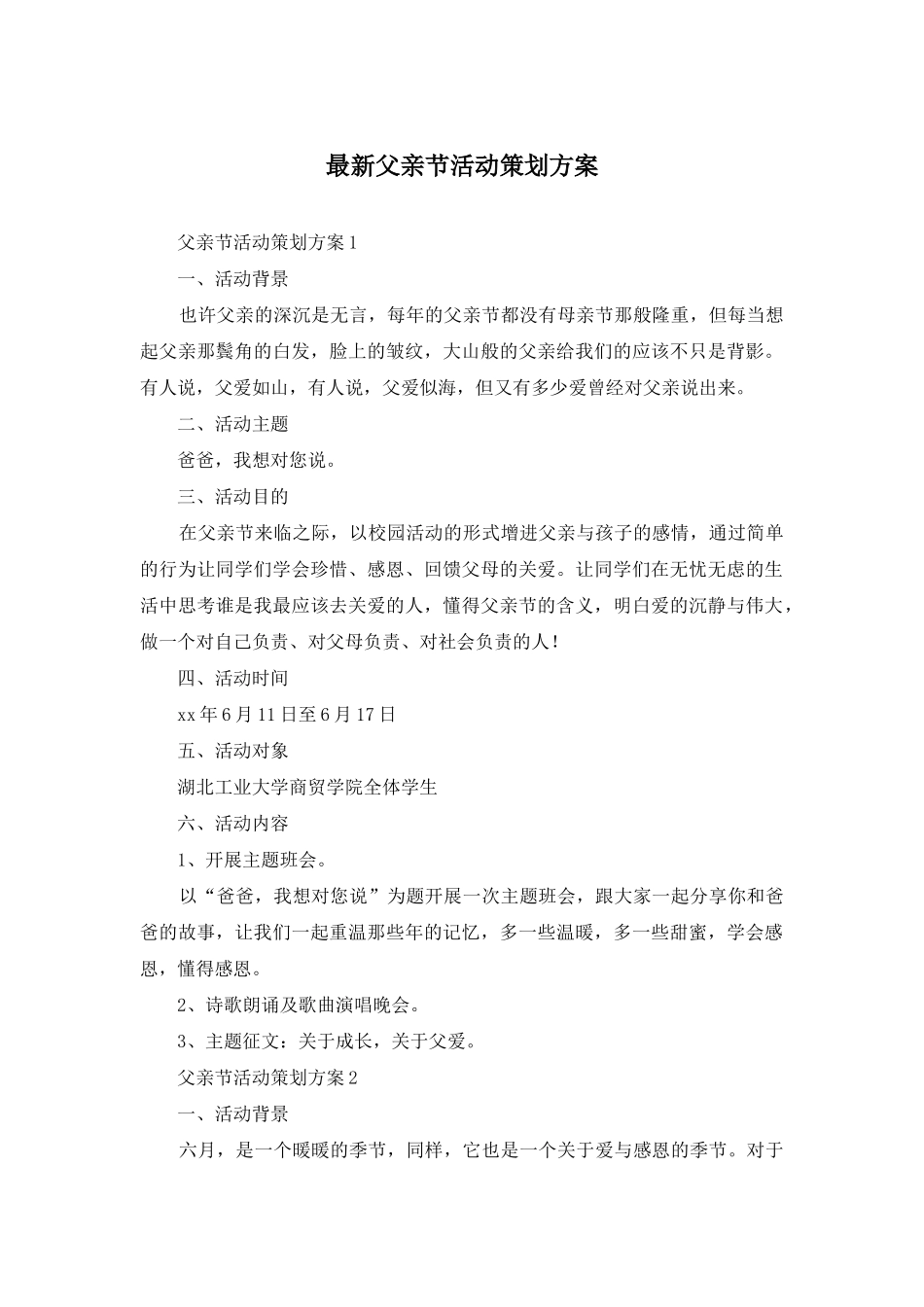 最新父亲节活动策划方案

父亲节活动策划方案1

一、活动背景

也许父亲的深沉是无言，每年的父亲节都没有母亲节那般隆重，但每当想起父亲那鬓角的白发，脸上的皱纹，大山般的父亲给我们的应该不只是背影。有人说，父爱如山，有人说，父爱似海，但又有多少爱曾经对父亲说出来。

二、活动主题

爸爸，我想对您说。

三、活动目的

在父亲节来临之际，以校园活动的形式增进父亲与孩子的感情，通过简单的行为让同学们学会珍惜、感恩、回馈父母的关爱。让同学们在无忧无虑的生活中思考谁是我最应该去关爱的人，懂得父亲节的含义，明白爱的沉静与伟大，做一个对自己负责、对父母负责、对社会负责的人！

四、活动时间

xx年6月11日至6月17日

五、活动对象

湖北工业大学商贸学院全体学生

六、活动内容

1、开展主题班会。

以“爸爸，我想对您说”为题开展一次主题班会，跟大家一起分享你和爸爸的故事，让我们一起重温那些年的记忆，多一些温暖，多一些甜蜜，学会感恩，懂得感恩。

2、诗歌朗诵及歌曲演唱晚会。

3、主题征文：关于成长，关于父爱。

父亲节活动策划方案2

一、活动背景

六月，是一个暖暖的季节，同样，它也是一个关于爱与感恩的季节。对于